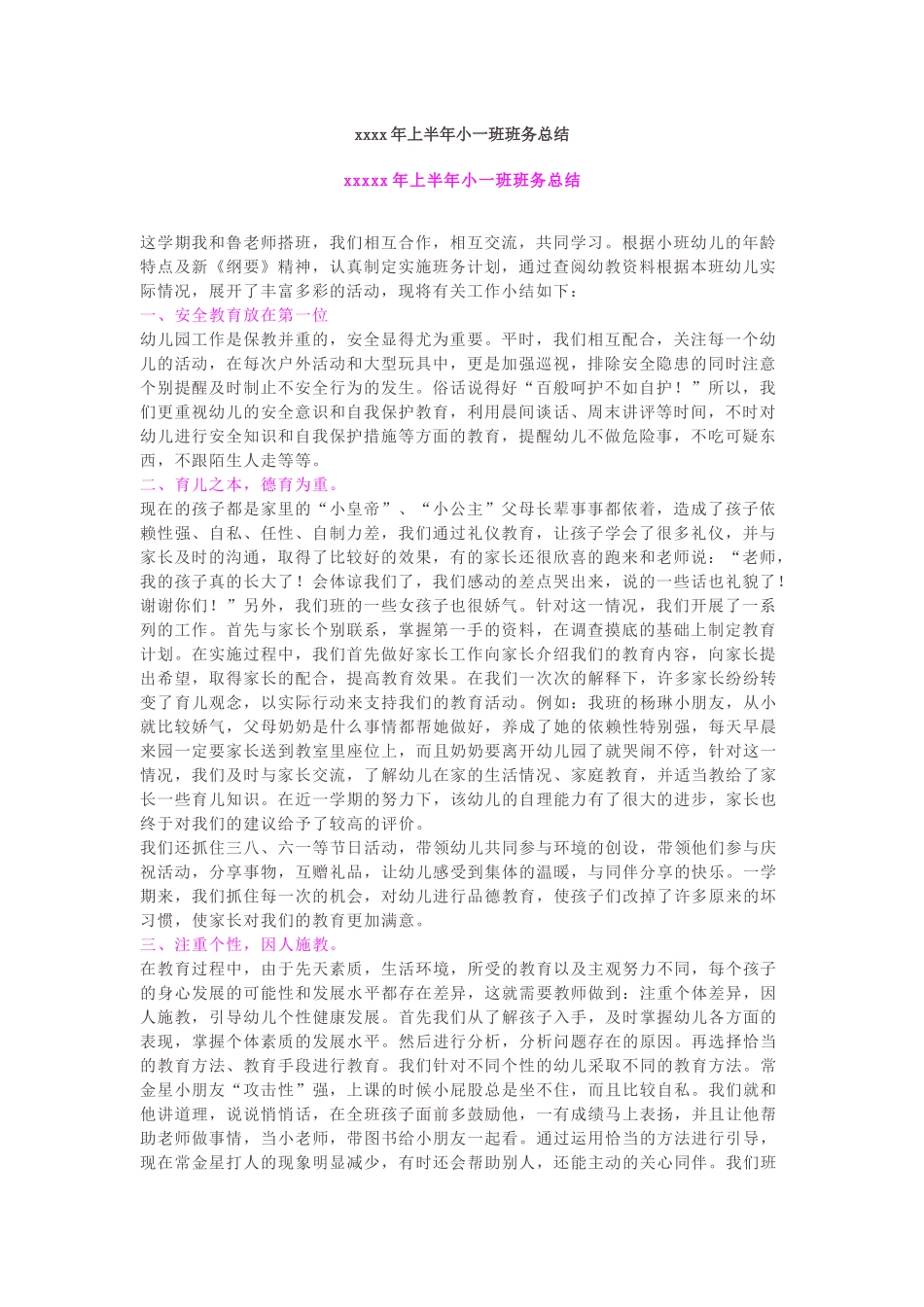 xxxx 年上半年小一班班务总结

xxxxx 年上半年小一班班务总结

这学期我和鲁老师搭班，我们相互合作，相互交流，共同学习。根据小班幼儿的年龄特点及新《纲要》精神，认真制定实施班务计划，通过查阅幼教资料根据本班幼儿实际情况，展开了丰富多彩的活动，现将有关工作小结如下：
一、安全教育放在第一位
幼儿园工作是保教并重的，安全显得尤为重要。平时，我们相互配合，关注每一个幼儿的活动，在每次户外活动和大型玩具中，更是加强巡视，排除安全隐患的同时注意个别提醒及时制止不安全行为的发生。俗话说得好“百般呵护不如自护！”所以，我们更重视幼儿的安全意识和自我保护教育，利用晨间谈话、周末讲评等时间，不时对幼儿进行安全知识和自我保护措施等方面的教育，提醒幼儿不做危险事，不吃可疑东西，不跟陌生人走等等。
二、育儿之本，德育为重。
现在的孩子都是家里的“小皇帝”、“小公主”父母长辈事事都依着，造成了孩子依赖性强、自私、任性、自制力差，我们通过礼仪教育，让孩子学会了很多礼仪，并与家长及时的沟通，取得了比较好的效果，有的家长还很欣喜的跑来和老师说：“老师，我的孩子真的长大了！会体谅我们了，我们感动的差点哭出来，说的一些话也礼貌了！谢谢你们！”另外，我们班的一些女孩子也很娇气。针对这一情况，我们开展了一系列的工作。首先与家长个别联系，掌握第一手的资料，在调查摸底的基础上制定教育计划。在实施过程中，我们首先做好家长工作向家长介绍我们的教育内容，向家长提出希望，取得家长的配合，提高教育效果。在我们一次次的解释下，许多家长纷纷转变了育儿观念，以实际行动来支持我们的教育活动。例如：我班的杨琳小朋友，从小就比较娇气，父母奶奶是什么事情都帮她做好，养成了她的依赖性特别强，每天早晨来园一定要家长送到教室里座位上，而且奶奶要离开幼儿园了就哭闹不停，针对这一情况，我们及时与家长交流，了解幼儿在家的生活情况、家庭教育，并适当教给了家长一些育儿知识。在近一学期的努力下，该幼儿的自理能力有了很大的进步，家长也终于对我们的建议给予了较高的评价。
我们还抓住三八、六一等节日活动，带领幼儿共同参与环境的创设，带领他们参与庆祝活动，分享事物，互赠礼品，让幼儿感受到集体的温暖，与同伴分享的快乐。一学期来，我们抓住每一次的机会，对幼儿进行品德教育，使孩子们改掉了许多原来的坏习惯，使家长对我们的教育更加满意。
三、注重个性，因人施教。
在教育过程中，由于先天素质，生活环境，所受的教育以及主观努力不同，每个孩子的身心发展的可能性和发展水平都存在差异，这就需要教师做到：注重个体差异，因人施教，引导幼儿个性健康发展。首先我们从了解孩子入手，及时掌握幼儿各方面的表现，掌握个体素质的发展水平。然后进行分析，分析问题存在的原因。再选择恰当的教育方法、教育手段进行教育。我们针对不同个性的幼儿采取不同的教育方法。常金星小朋友“攻击性”强，上课的时候小屁股总是坐不住，而且比较自私。我们就和他讲道理，说说悄悄话，在全班孩子面前多鼓励他，一有成绩马上表扬，并且让他帮助老师做事情，当小老师，带图书给小朋友一起看。通过运用恰当的方法进行引导，现在常金星打人的现象明显减少，有时还会帮助别人，还能主动的关心同伴。我们班